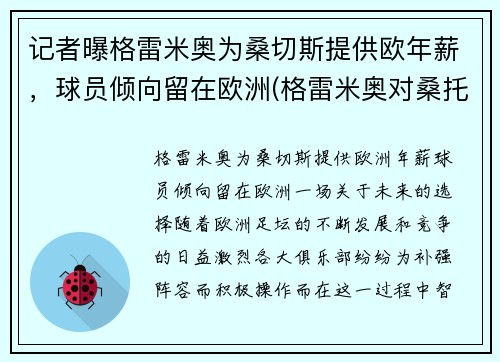 记者曝格雷米奥为桑切斯提供欧年薪，球员倾向留在欧洲(格雷米奥对桑托

格雷米奥为桑切斯提供欧洲年薪球员倾向留在欧洲一场关于未来的选择随着欧洲足坛的不断发展和竞争的日益激烈各大俱乐部纷纷为补强阵容而积极操作而在这一过程中智